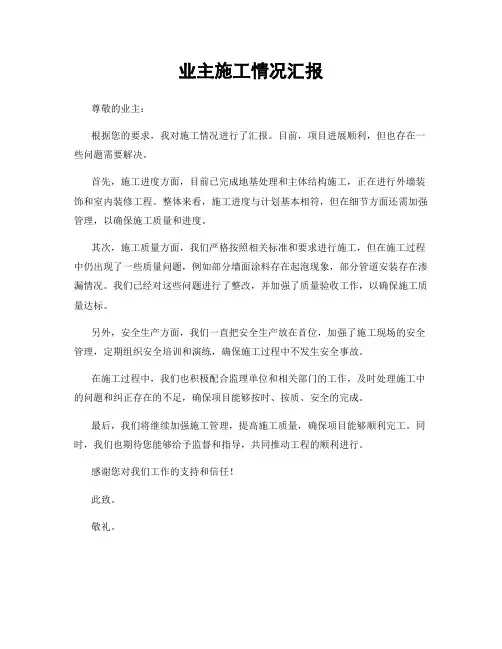 业主施工情况汇报

尊敬的业主：

根据您的要求，我对施工情况进行了汇报。目前，项目进展顺利，但也存在一些问题需要解决。

首先，施工进度方面，目前已完成地基处理和主体结构施工，正在进行外墙装饰和室内装修工程。整体来看，施工进度与计划基本相符，但在细节方面还需加强管理，以确保施工质量和进度。

其次，施工质量方面，我们严格按照相关标准和要求进行施工，但在施工过程中仍出现了一些质量问题，例如部分墙面涂料存在起泡现象，部分管道安装存在渗漏情况。我们已经对这些问题进行了整改，并加强了质量验收工作，以确保施工质量达标。

另外，安全生产方面，我们一直把安全生产放在首位，加强了施工现场的安全管理，定期组织安全培训和演练，确保施工过程中不发生安全事故。

在施工过程中，我们也积极配合监理单位和相关部门的工作，及时处理施工中的问题和纠正存在的不足，确保项目能够按时、按质、安全的完成。

最后，我们将继续加强施工管理，提高施工质量，确保项目能够顺利完工。同时，我们也期待您能够给予监督和指导，共同推动工程的顺利进行。

感谢您对我们工作的支持和信任！

此致。

敬礼。